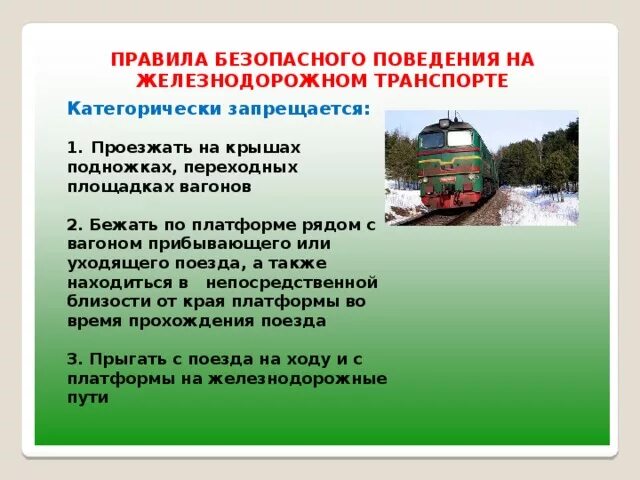 ПРАВИЛА БЕЗОПАСНОГО ПОВЕДЕНИЯ НА ЖЕЛЕЗНОДОРОЖНОМ ТРАНСПОРТЕ

Категорически запрещается:

1. Проезжать на крышах подножках, переходных площадках вагонов

2. Бежать по платформе рядом с вагоном прибывающего или уходящего поезда, а также находиться в непосредственной близости от края платформы во время прохождения поезда

3. Прыгать с поезда на ходу и с платформы на железнодорожные пути